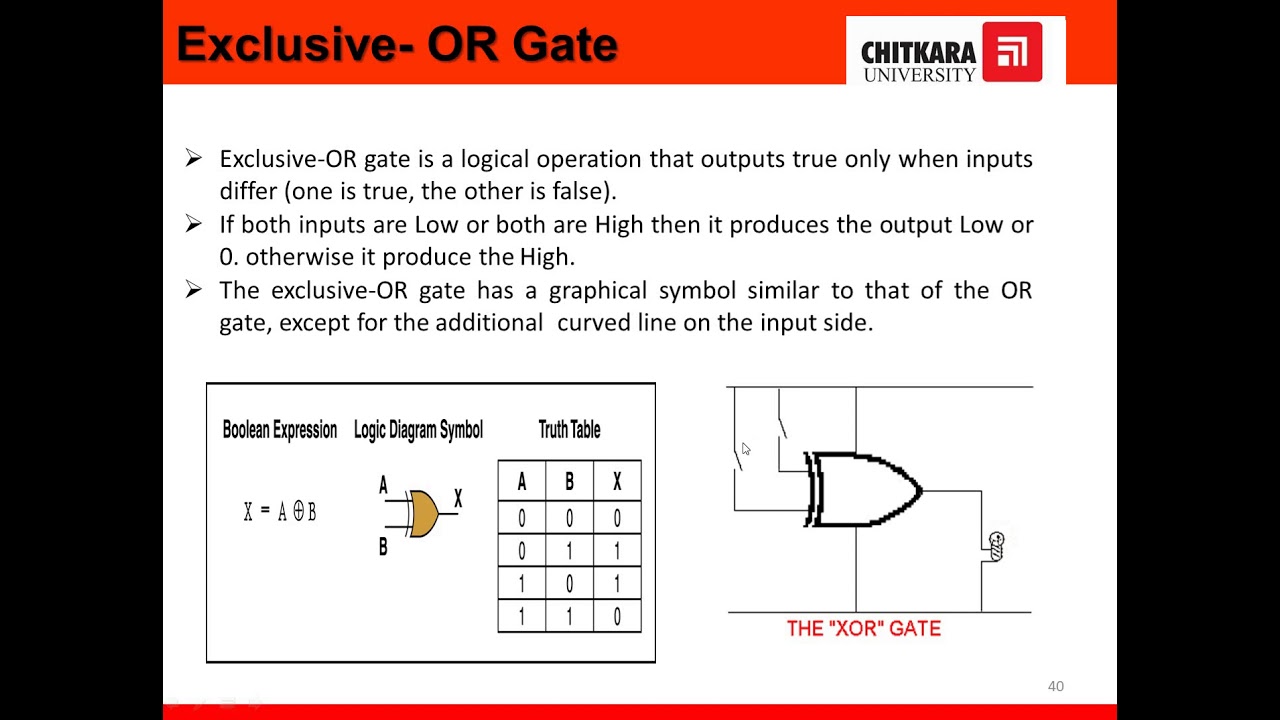 Exclusive- OR Gate

CHITKARA UNIVERSITY

➢ Exclusive-OR gate is a logical operation that outputs true only when inputs differ (one is true, the other is false).

➢ If both inputs are Low or both are High then it produces the output Low or 0. otherwise it produce the High.

➢ The exclusive-OR gate has a graphical symbol similar to that of the OR gate, except for the additional curved line on the input side.

Boolean Expression

$X = A \oplus B$

Logic Diagram Symbol

A

B

X

Truth Table

| A | B | X |
|---|---|---|
| 0 | 0 | 0 |
| 0 | 1 | 1 |
| 1 | 0 | 1 |
| 1 | 1 | 0 |

THE "XOR" GATE

40